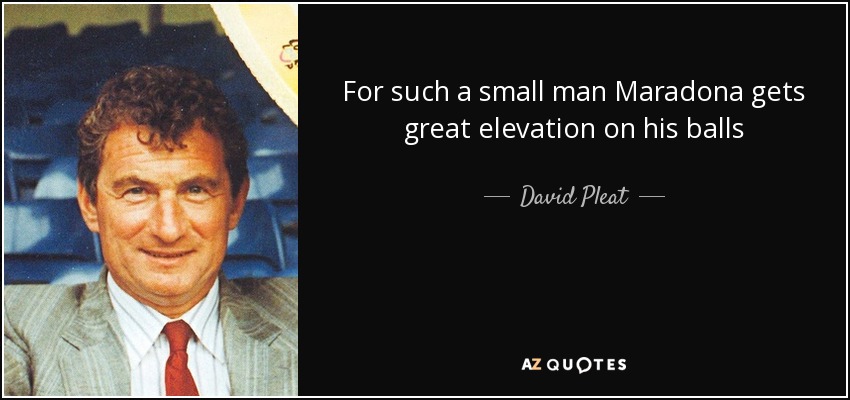 For such a small man Maradona gets great elevation on his balls

— David Pleat —

AZ QUOTES